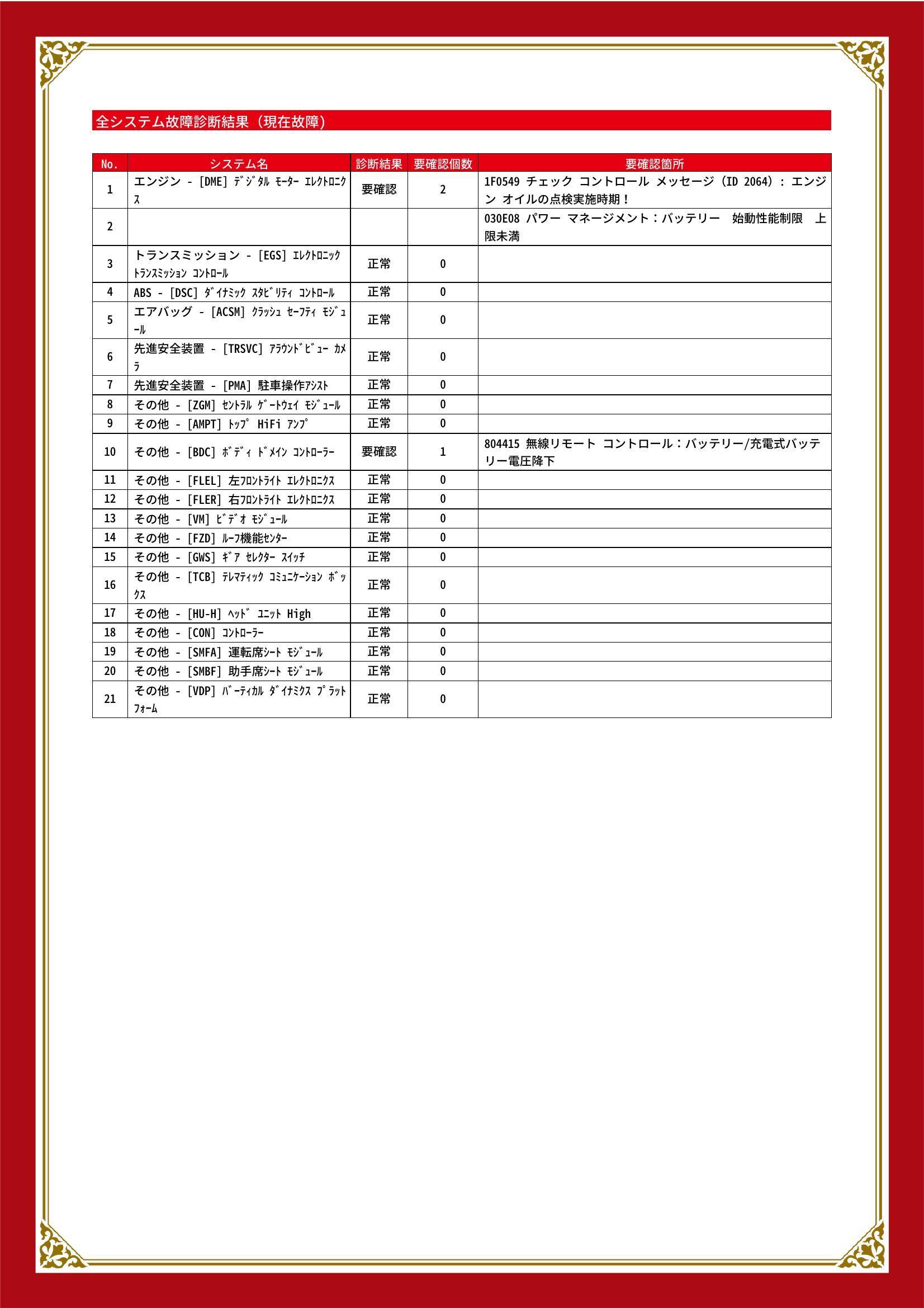 全システム故障診断結果（現在故障）

| No. | システム名 | 診断結果 | 要確認個数 | 要確認箇所 |
|---|---|---|---|---|
| 1 | エンジン - [DME] ﾃﾞｼﾞﾀﾙ ﾓｰﾀｰ ｴﾚｸﾄﾛﾆｸｽ | 要確認 | 2 | 1F0549 チェック コントロール メッセージ (ID 2064) : エンジン オイルの点検実施時期！ |
| 2 | | | | 030E08 パワー マネージメント：バッテリー　始動性能制限　上限未満 |
| 3 | トランスミッション - [EGS] ｴﾚｸﾄﾛﾆｯｸ ﾄﾗﾝｽﾐｯｼｮﾝ ｺﾝﾄﾛｰﾙ | 正常 | 0 | |
| 4 | ABS - [DSC] ﾀﾞｲﾅﾐｯｸ ｽﾀﾋﾞﾘﾃｨ ｺﾝﾄﾛｰﾙ | 正常 | 0 | |
| 5 | エアバッグ - [ACSM] ｸﾗｯｼｭ ｾｰﾌﾃｨ ﾓｼﾞｭｰﾙ | 正常 | 0 | |
| 6 | 先進安全装置 - [TRSVC] ｱﾗｳﾝﾄﾞﾋﾞｭｰ ｶﾒﾗ | 正常 | 0 | |
| 7 | 先進安全装置 - [PMA] 駐車操作ｱｼｽﾄ | 正常 | 0 | |
| 8 | その他 - [ZGM] ｾﾝﾄﾗﾙ ｹﾞｰﾄｳｪｲ ﾓｼﾞｭｰﾙ | 正常 | 0 | |
| 9 | その他 - [AMPT] ﾄｯﾌﾟ HiFi ｱﾝﾌﾟ | 正常 | 0 | |
| 10 | その他 - [BDC] ﾎﾞﾃﾞｨ ﾄﾞﾒｲﾝ ｺﾝﾄﾛｰﾗｰ | 要確認 | 1 | 804415 無線リモート コントロール：バッテリー/充電式バッテリー電圧降下 |
| 11 | その他 - [FLEL] 左ﾌﾛﾝﾄﾗｲﾄ ｴﾚｸﾄﾛﾆｸｽ | 正常 | 0 | |
| 12 | その他 - [FLER] 右ﾌﾛﾝﾄﾗｲﾄ ｴﾚｸﾄﾛﾆｸｽ | 正常 | 0 | |
| 13 | その他 - [VM] ﾋﾞﾃﾞｵ ﾓｼﾞｭｰﾙ | 正常 | 0 | |
| 14 | その他 - [FZD] ﾙｰﾌ機能ｾﾝﾀｰ | 正常 | 0 | |
| 15 | その他 - [GWS] ｷﾞｱ ｾﾚｸﾀｰ ｽｲｯﾁ | 正常 | 0 | |
| 16 | その他 - [TCB] ﾃﾚﾏﾃｨｯｸ ｺﾐｭﾆｹｰｼｮﾝ ﾎﾞｯｸｽ | 正常 | 0 | |
| 17 | その他 - [HU-H] ﾍｯﾄﾞ ﾕﾆｯﾄ High | 正常 | 0 | |
| 18 | その他 - [CON] ｺﾝﾄﾛｰﾗｰ | 正常 | 0 | |
| 19 | その他 - [SMFA] 運転席ｼｰﾄ ﾓｼﾞｭｰﾙ | 正常 | 0 | |
| 20 | その他 - [SMBF] 助手席ｼｰﾄ ﾓｼﾞｭｰﾙ | 正常 | 0 | |
| 21 | その他 - [VDP] ﾊﾞｰﾃｨｶﾙ ﾀﾞｲﾅﾐｸｽ ﾌﾟﾗｯﾄﾌｫｰﾑ | 正常 | 0 | |